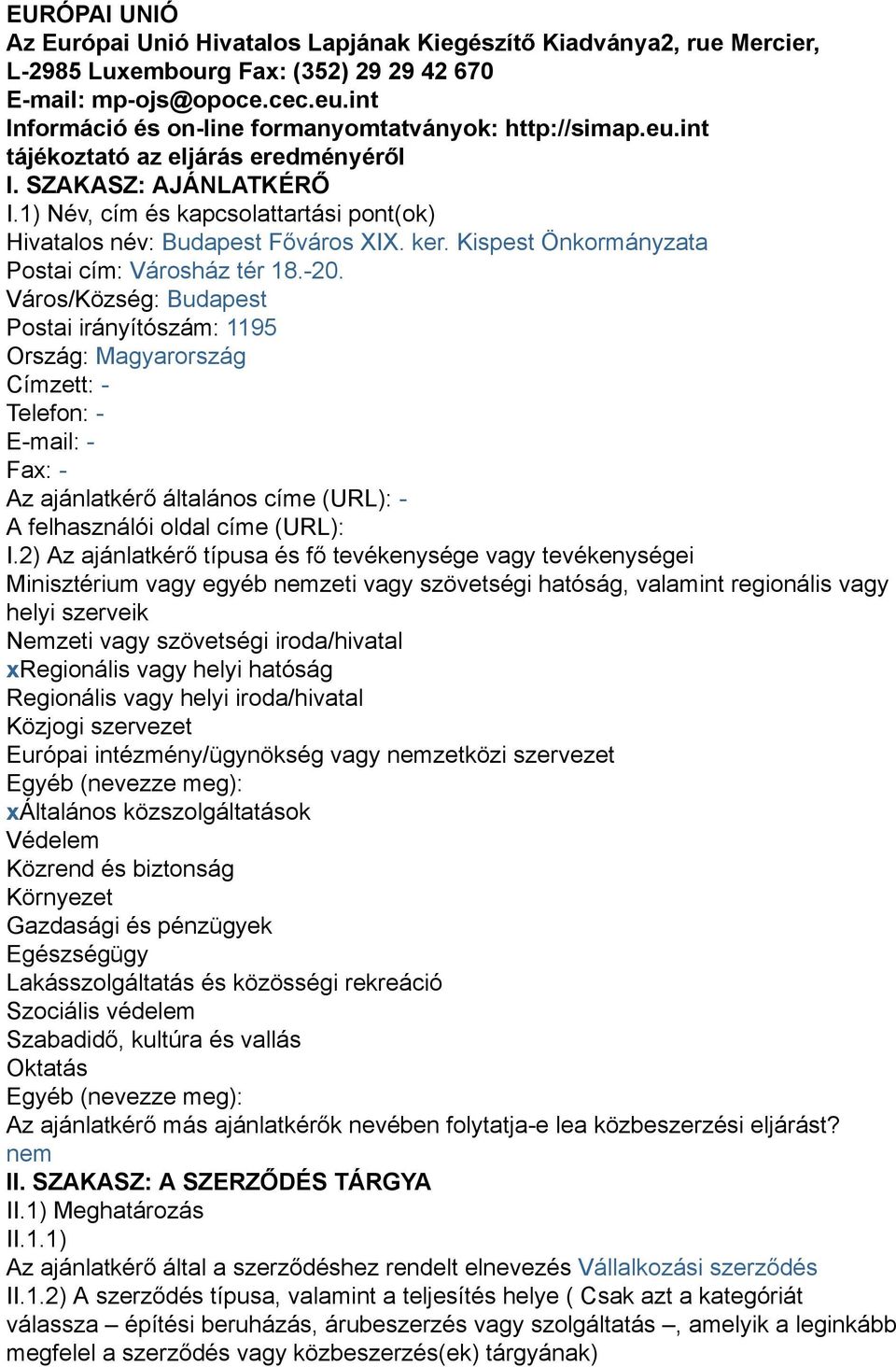 EURÓPAI UNIÓ
Az Európai Unió Hivatalos Lapjának Kiegészítő Kiadványa2, rue Mercier, L-2985 Luxembourg Fax: (352) 29 29 42 670
E-mail: mp-ojs@opoce.cec.eu.int
Információ és on-line formanyomtatványok: http://simap.eu.int
tájékoztató az eljárás eredményéről
I. SZAKASZ: AJÁNLATKÉRŐ
I.1) Név, cím és kapcsolattartási pont(ok)
Hivatalos név: Budapest Főváros XIX. ker. Kispest Önkormányzata
Postai cím: Városház tér 18.-20.
Város/Község: Budapest
Postai irányítószám: 1195
Ország: Magyarország
Címzett: -
Telefon: -
E-mail: -
Fax: -
Az ajánlatkérő általános címe (URL): -
A felhasználói oldal címe (URL):
I.2) Az ajánlatkérő típusa és fő tevékenysége vagy tevékenységei
Minisztérium vagy egyéb nemzeti vagy szövetségi hatóság, valamint regionális vagy helyi szerveik
Nemzeti vagy szövetségi iroda/hivatal
xRegionális vagy helyi hatóság
Regionális vagy helyi iroda/hivatal
Közjogi szervezet
Európai intézmény/ügynökség vagy nemzetközi szervezet
Egyéb (nevezze meg):
xÁltalános közszolgáltatások
Védelem
Közrend és biztonság
Környezet
Gazdasági és pénzügyek
Egészségügy
Lakásszolgáltatás és közösségi rekreáció
Szociális védelem
Szabadidő, kultúra és vallás
Oktatás
Egyéb (nevezze meg):
Az ajánlatkérő más ajánlatkérők nevében folytatja-e lea közbeszerzési eljárást?
nem
II. SZAKASZ: A SZERZŐDÉS TÁRGYA
II.1) Meghatározás
II.1.1)
Az ajánlatkérő által a szerződéshez rendelt elnevezés Vállalkozási szerződés
II.1.2) A szerződés típusa, valamint a teljesítés helye ( Csak azt a kategóriát válassza – építési beruházás, árubeszerzés vagy szolgáltatás –, amelyik a leginkább megfelel a szerződés vagy közbeszerzés(ek) tárgyának)